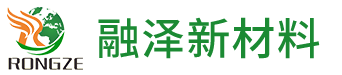 RONGZE

融泽新材料